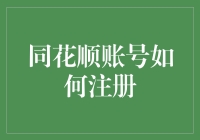 同花顺账号如何注册